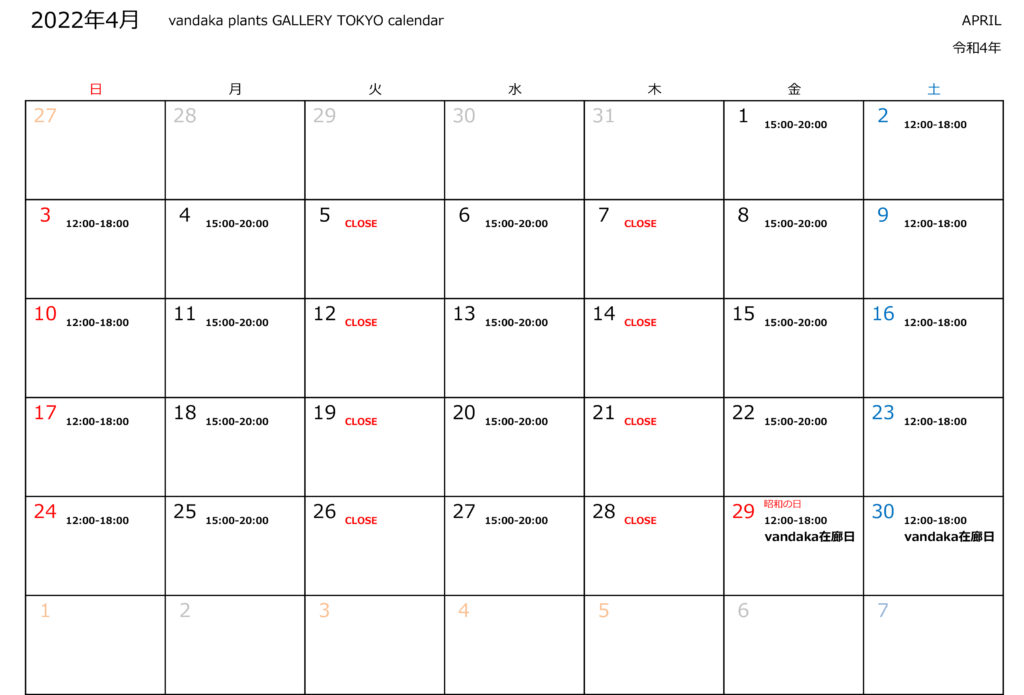 2022年4月 vandaka plants GALLERY TOKYO calendar

APRIL
令和4年

| 日 | 月 | 火 | 水 | 木 | 金 | 土 |
|---|---|---|---|---|---|---|
| 27 | 28 | 29 | 30 | 31 | 1 15:00-20:00 | 2 12:00-18:00 |
| 3 12:00-18:00 | 4 15:00-20:00 | 5 CLOSE | 6 15:00-20:00 | 7 CLOSE | 8 15:00-20:00 | 9 12:00-18:00 |
| 10 12:00-18:00 | 11 15:00-20:00 | 12 CLOSE | 13 15:00-20:00 | 14 CLOSE | 15 15:00-20:00 | 16 12:00-18:00 |
| 17 12:00-18:00 | 18 15:00-20:00 | 19 CLOSE | 20 15:00-20:00 | 21 CLOSE | 22 15:00-20:00 | 23 12:00-18:00 |
| 24 12:00-18:00 | 25 15:00-20:00 | 26 CLOSE | 27 15:00-20:00 | 28 CLOSE | 29 昭和の日 12:00-18:00 vandaka在廊日 | 30 12:00-18:00 vandaka在廊日 |
| 1 | 2 | 3 | 4 | 5 | 6 | 7 |